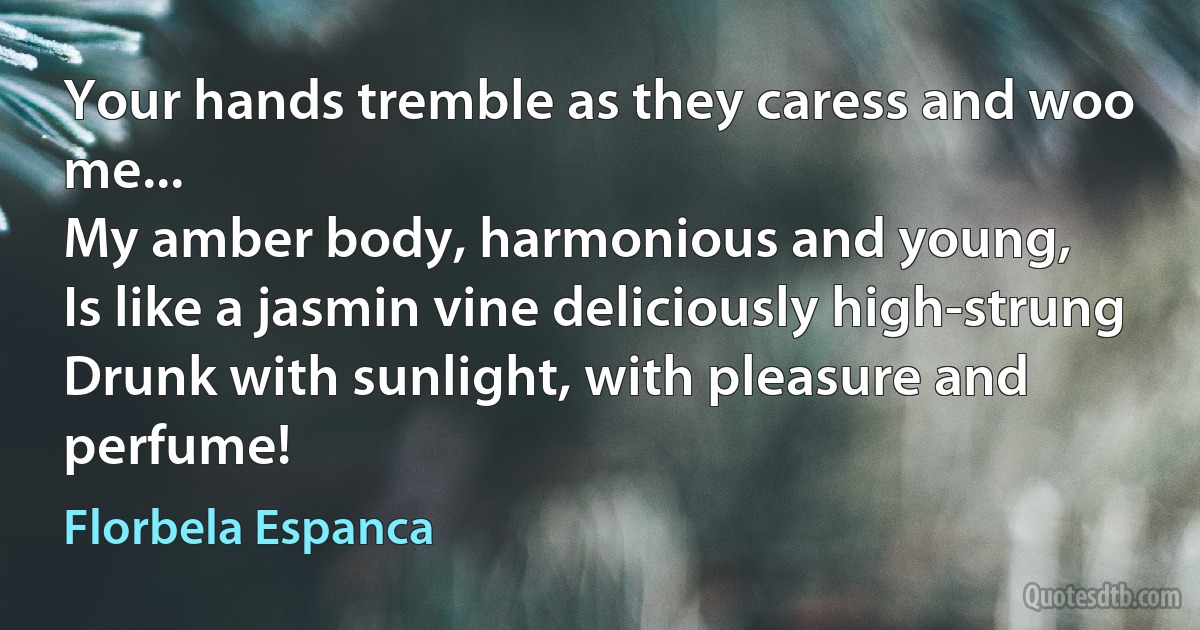 Your hands tremble as they caress and woo me...
My amber body, harmonious and young,
Is like a jasmin vine deliciously high-strung
Drunk with sunlight, with pleasure and perfume!

Florbela Espanca

Quotesdtb.com